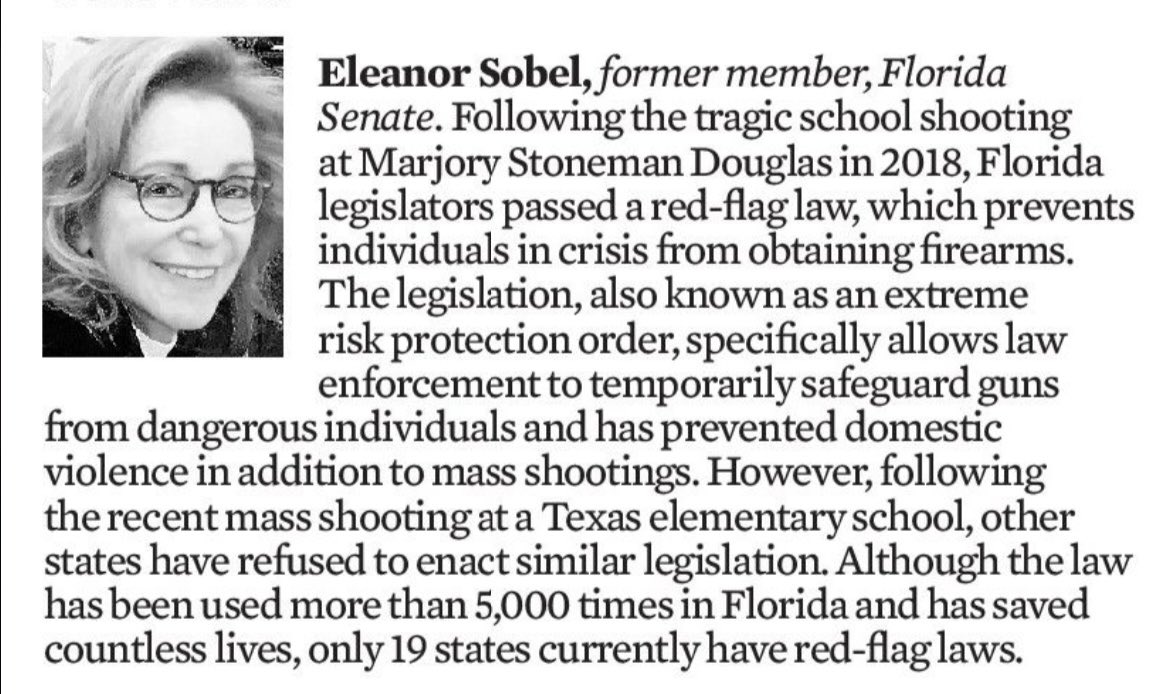 Eleanor Sobel, former member, Florida Senate. Following the tragic school shooting at Marjory Stoneman Douglas in 2018, Florida legislators passed a red-flag law, which prevents individuals in crisis from obtaining firearms. The legislation, also known as an extreme risk protection order, specifically allows law enforcement to temporarily safeguard guns from dangerous individuals and has prevented domestic violence in addition to mass shootings. However, following the recent mass shooting at a Texas elementary school, other states have refused to enact similar legislation. Although the law has been used more than 5,000 times in Florida and has saved countless lives, only 19 states currently have red-flag laws.